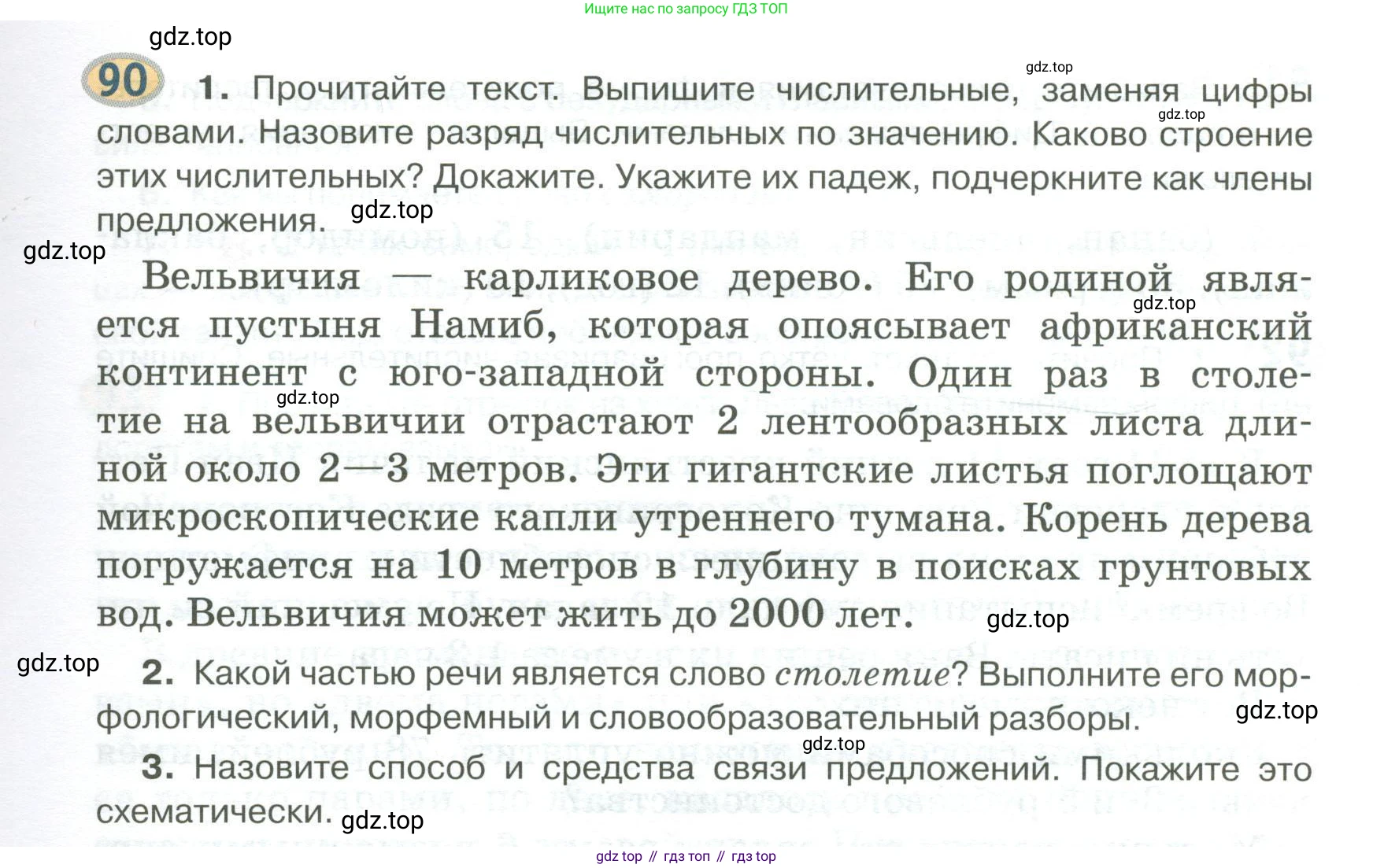 Ищите нас по запросу ГДЗ ТОП

90 1. Прочитайте текст. Выпишите числительные, заменяя цифры словами. Назовите разряд числительных по значению. Каково строение этих числительных? Докажите. Укажите их падеж, подчеркните как члены предложения.

Вельвичия — карликовое дерево. Его родиной является пустыня Намиб, которая опоясывает африканский континент с юго-западной стороны. Один раз в столетие на вельвичии отрастают 2 лентообразных листа длиной около 2—3 метров. Эти гигантские листья поглощают микроскопические капли утреннего тумана. Корень дерева погружается на 10 метров в глубину в поисках грунтовых вод. Вельвичия может жить до 2000 лет.

2. Какой частью речи является слово столетие? Выполните его морфологический, морфемный и словообразовательный разборы.

3. Назовите способ и средства связи предложений. Покажите это схематически.

gdz top // гдз топ // гдз top

gdz.top